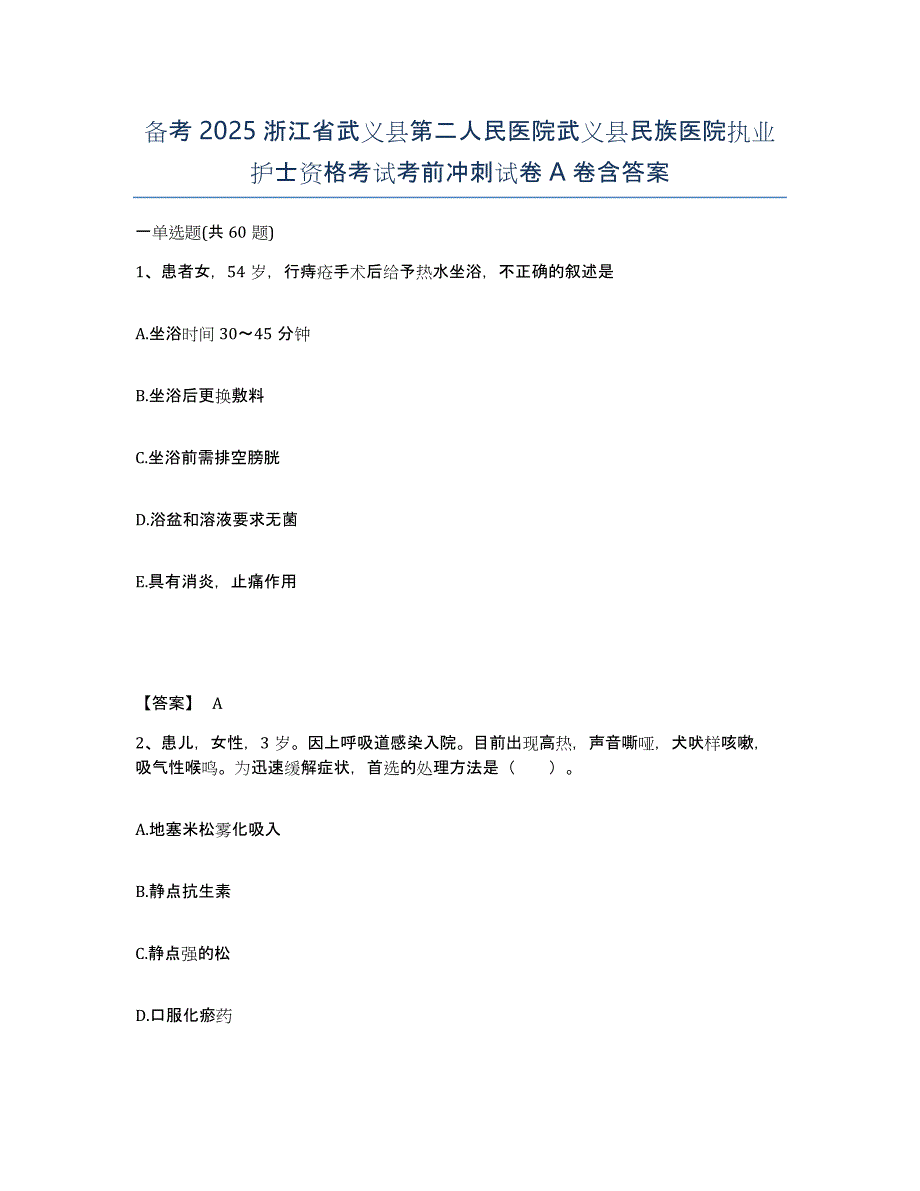 备考 2025 浙江省武义县第二人民医院武义县民族医院执业护士资格考试考前冲刺试卷 A 卷含答案

一单选题(共 60 题)

1、患者女，54 岁，行痔疮手术后给予热水坐浴，不正确的叙述是

A.坐浴时间 30～45 分钟

B.坐浴后更换敷料

C.坐浴前需排空膀胱

D.浴盆和溶液要求无菌

E.具有消炎，止痛作用

【答案】 A

2、患儿，女性，3 岁。因上呼吸道感染入院。目前出现高热，声音嘶哑，犬吠样咳嗽，吸气性喉鸣。为迅速缓解症状，首选的处理方法是（　　）。

A.地塞米松雾化吸入

B.静点抗生素

C.静点强的松

D.口服化瘀药